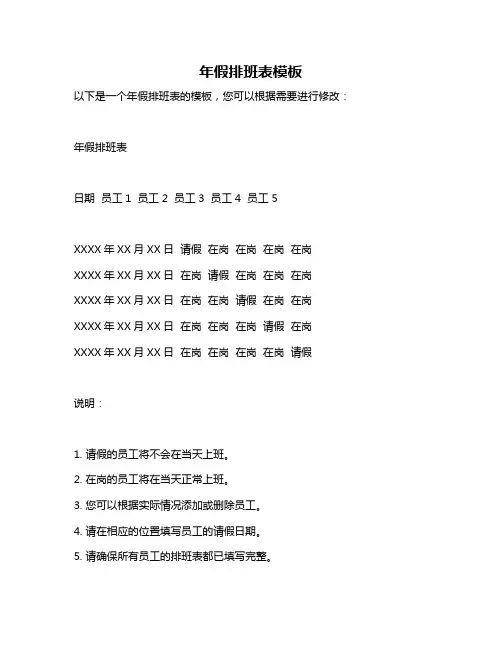 年假排班表模板

以下是一个年假排班表的模板，您可以根据需要进行修改：

年假排班表

日期 员工 1 员工 2 员工 3 员工 4 员工 5

XXXX 年 XX 月 XX 日 请假 在岗 在岗 在岗 在岗

XXXX 年 XX 月 XX 日 在岗 请假 在岗 在岗 在岗

XXXX 年 XX 月 XX 日 在岗 在岗 请假 在岗 在岗

XXXX 年 XX 月 XX 日 在岗 在岗 在岗 请假 在岗

XXXX 年 XX 月 XX 日 在岗 在岗 在岗 在岗 请假

说明：

1. 请假的员工将不会在当天上班。

2. 在岗的员工将在当天正常上班。

3. 您可以根据实际情况添加或删除员工。

4. 请在相应的位置填写员工的请假日期。

5. 请确保所有员工的排班表都已填写完整。